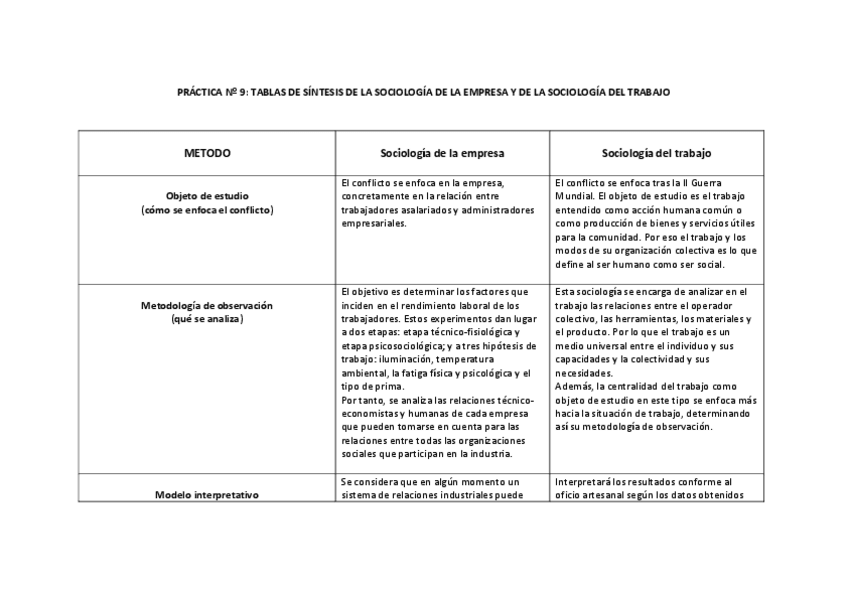 PRÁCTICA Nº 9: TABLAS DE SÍNTESIS DE LA SOCIOLOGÍA DE LA EMPRESA Y DE LA SOCIOLOGÍA DEL TRABAJO

| METODO | Sociología de la empresa | Sociología del trabajo |
|---|---|---|
| Objeto de estudio (cómo se enfoca el conflicto) | El conflicto se enfoca en la empresa, concretamente en la relación entre trabajadores asalariados y administradores empresariales. | El conflicto se enfoca tras la II Guerra Mundial. El objeto de estudio es el trabajo entendido como acción humana común o como producción de bienes y servicios útiles para la comunidad. Por eso el trabajo y los modos de su organización colectiva es lo que define al ser humano como ser social. |
| Metodología de observación (qué se analiza) | El objetivo es determinar los factores que inciden en el rendimiento laboral de los trabajadores. Estos experimentos dan lugar a dos etapas: etapa técnico-fisiológica y etapa psicosociológica; y a tres hipótesis de trabajo: iluminación, temperatura ambiental, la fatiga física y psicológica y el tipo de prima. Por tanto, se analiza las relaciones técnico-economistas y humanas de cada empresa que pueden tomarse en cuenta para las relaciones entre todas las organizaciones sociales que participan en la industria. | Esta sociología se encarga de analizar en el trabajo las relaciones entre el operador colectivo, las herramientas, los materiales y el producto. Por lo que el trabajo es un medio universal entre el individuo y sus capacidades y la colectividad y sus necesidades. Además, la centralidad del trabajo como objeto de estudio en este tipo se enfoca más hacia la situación de trabajo, determinando así su metodología de observación. |
| Modelo interpretativo | Se considera que en algún momento un sistema de relaciones industriales puede | Interpretará los resultados conforme al oficio artesanal según los datos obtenidos |